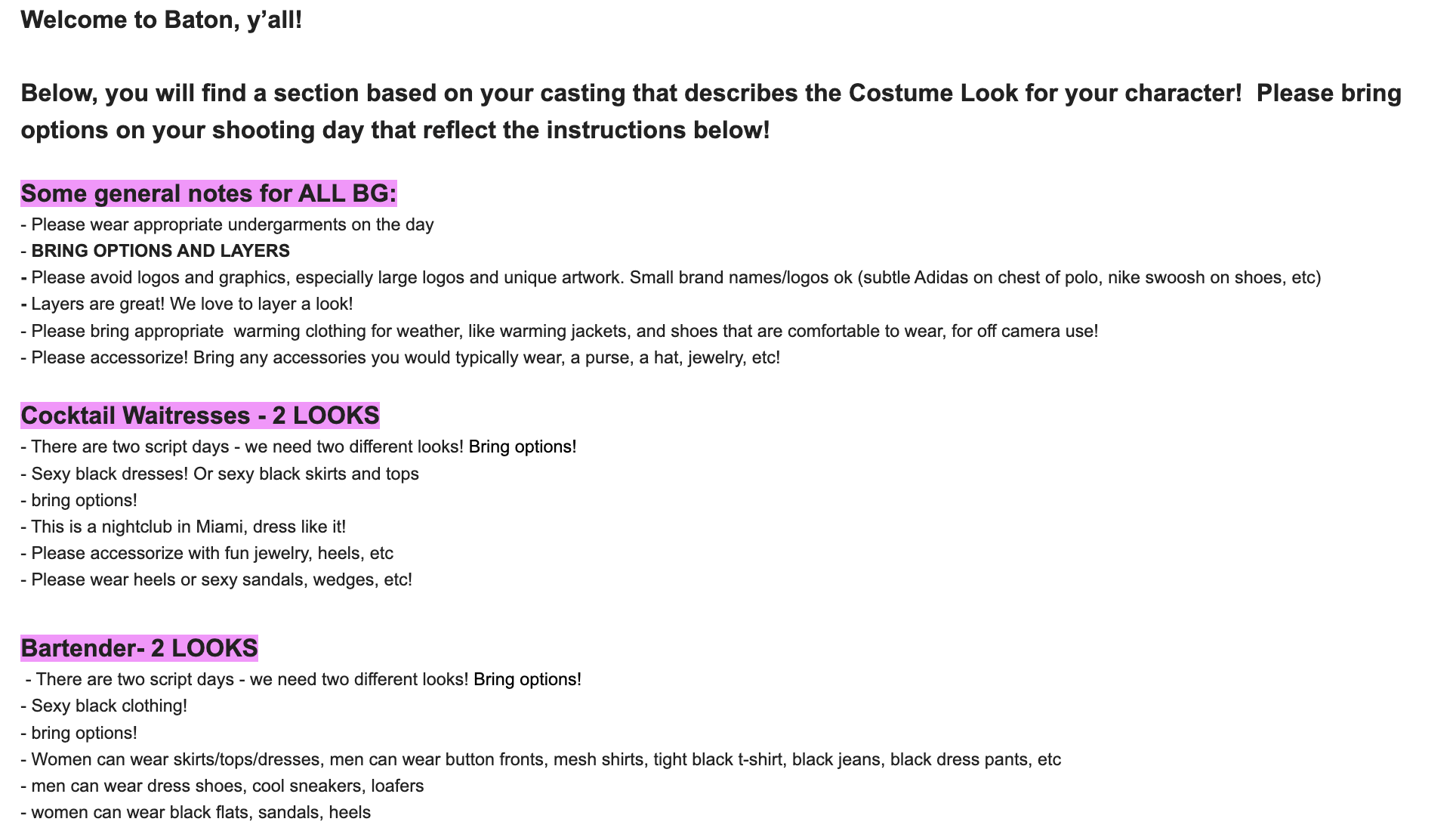 Welcome to Baton, y'all!

Below, you will find a section based on your casting that describes the Costume Look for your character! Please bring options on your shooting day that reflect the instructions below!

Some general notes for ALL BG:
- Please wear appropriate undergarments on the day
- BRING OPTIONS AND LAYERS
- Please avoid logos and graphics, especially large logos and unique artwork. Small brand names/logos ok (subtle Adidas on chest of polo, nike swoosh on shoes, etc)
- Layers are great! We love to layer a look!
- Please bring appropriate warming clothing for weather, like warming jackets, and shoes that are comfortable to wear, for off camera use!
- Please accessorize! Bring any accessories you would typically wear, a purse, a hat, jewelry, etc!

Cocktail Waitresses - 2 LOOKS
- There are two script days - we need two different looks! Bring options!
- Sexy black dresses! Or sexy black skirts and tops
- bring options!
- This is a nightclub in Miami, dress like it!
- Please accessorize with fun jewelry, heels, etc
- Please wear heels or sexy sandals, wedges, etc!

Bartender- 2 LOOKS
- There are two script days - we need two different looks! Bring options!
- Sexy black clothing!
- bring options!
- Women can wear skirts/tops/dresses, men can wear button fronts, mesh shirts, tight black t-shirt, black jeans, black dress pants, etc
- men can wear dress shoes, cool sneakers, loafers
- women can wear black flats, sandals, heels